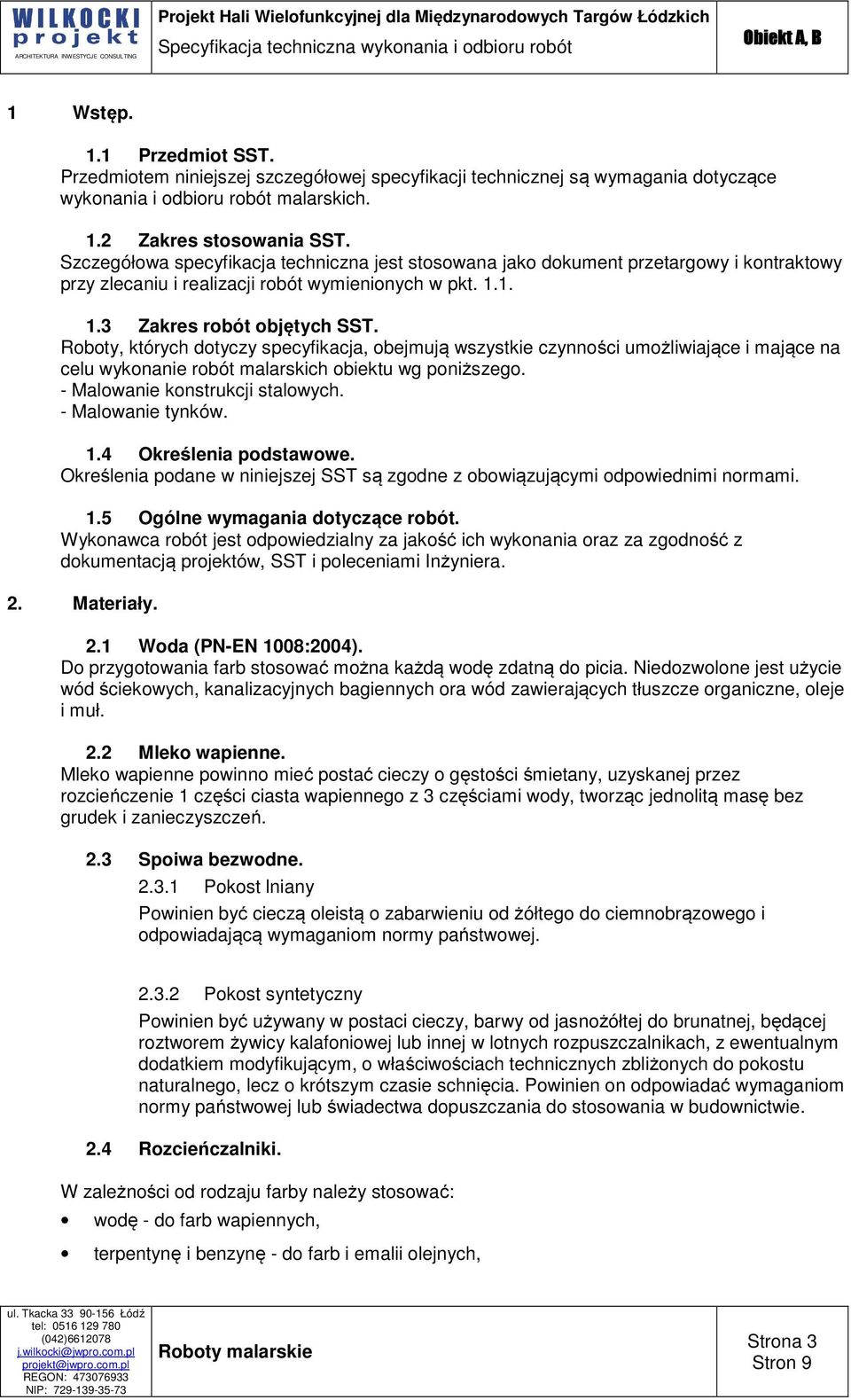 WILKOCKI projekt
ARCHITEKTURA INWESTYCJE CONSULTING

Projekt Hali Wielofunkcyjnej dla Międzynarodowych Targów Łódzkich
Specyfikacja techniczna wykonania i odbioru robót

Obiekt A, B

1 Wstęp.

1.1 Przedmiot SST.
Przedmiotem niniejszej szczegółowej specyfikacji technicznej są wymagania dotyczące wykonania i odbioru robót malarskich.

1.2 Zakres stosowania SST.
Szczegółowa specyfikacja techniczna jest stosowana jako dokument przetargowy i kontraktowy przy zlecaniu i realizacji robót wymienionych w pkt. 1.1.

1.3 Zakres robót objętych SST.
Roboty, których dotyczy specyfikacja, obejmują wszystkie czynności umożliwiające i mające na celu wykonanie robót malarskich obiektu wg poniższego.
- Malowanie konstrukcji stalowych.
- Malowanie tynków.

1.4 Określenia podstawowe.
Określenia podane w niniejszej SST są zgodne z obowiązującymi odpowiednimi normami.

1.5 Ogólne wymagania dotyczące robót.
Wykonawca robót jest odpowiedzialny za jakość ich wykonania oraz za zgodność z dokumentacją projektów, SST i poleceniami Inżyniera.

2. Materiały.

2.1 Woda (PN-EN 1008:2004).
Do przygotowania farb stosować można każdą wodę zdatną do picia. Niedozwolone jest użycie wód ściekowych, kanalizacyjnych bagiennych ora wód zawierających tłuszcze organiczne, oleje i muł.

2.2 Mleko wapienne.
Mleko wapienne powinno mieć postać cieczy o gęstości śmietany, uzyskanej przez rozcieńczenie 1 części ciasta wapiennego z 3 częściami wody, tworząc jednolitą masę bez grudek i zanieczyszczeń.

2.3 Spoiwa bezwodne.
2.3.1 Pokost lniany
Powinien być cieczą oleistą o zabarwieniu od żółtego do ciemnobrązowego i odpowiadającą wymaganiom normy państwowej.

2.3.2 Pokost syntetyczny
Powinien być używany w postaci cieczy, barwy od jasnożółtej do brunatnej, będącej roztworem żywicy kalafoniowej lub innej w lotnych rozpuszczalnikach, z ewentualnym dodatkiem modyfikującym, o właściwościach technicznych zbliżonych do pokostu naturalnego, lecz o krótszym czasie schnięcia. Powinien on odpowiadać wymaganiom normy państwowej lub świadectwa dopuszczania do stosowania w budownictwie.

2.4 Rozcieńczalniki.

W zależności od rodzaju farby należy stosować:
• wodę - do farb wapiennych,
• terpentynę i benzynę - do farb i emalii olejnych,

ul. Tkacka 33 90-156 Łódź
tel: 0516 129 780
(042)6612078
j.wilkocki@jwpro.com.pl
projekt@jwpro.com.pl
REGON: 473076933
NIP: 729-139-35-73

Roboty malarskie

Strona 3
Stron 9